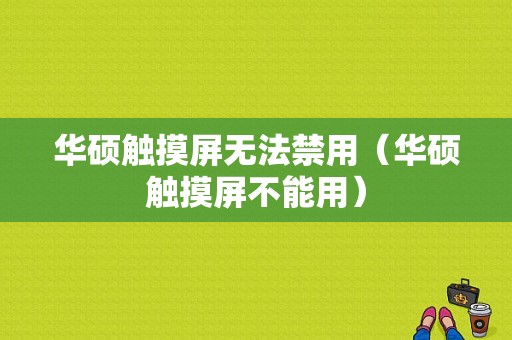 华硕触摸屏无法禁用（华硕触摸屏不能用）